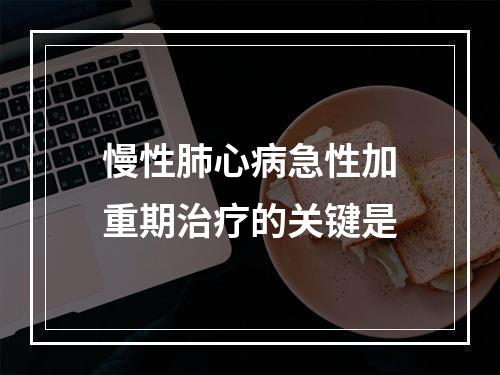 慢性肺心病急性加重期治疗的关键是